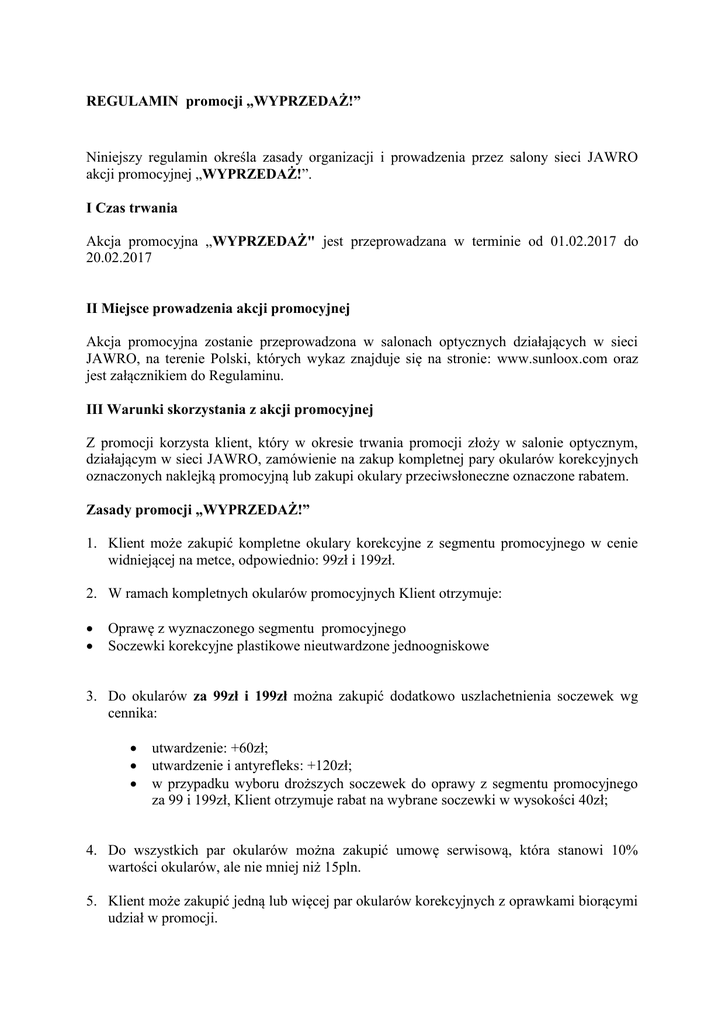 REGULAMIN promocji „WYPRZEDAŻ!”

Niniejszy regulamin określa zasady organizacji i prowadzenia przez salony sieci JAWRO akcji promocyjnej „WYPRZEDAŻ!”.

I Czas trwania

Akcja promocyjna „WYPRZEDAŻ" jest przeprowadzana w terminie od 01.02.2017 do 20.02.2017

II Miejsce prowadzenia akcji promocyjnej

Akcja promocyjna zostanie przeprowadzona w salonach optycznych działających w sieci JAWRO, na terenie Polski, których wykaz znajduje się na stronie: www.sunloox.com oraz jest załącznikiem do Regulaminu.

III Warunki skorzystania z akcji promocyjnej

Z promocji korzysta klient, który w okresie trwania promocji złoży w salonie optycznym, działającym w sieci JAWRO, zamówienie na zakup kompletnej pary okularów korekcyjnych oznaczonych naklejką promocyjną lub zakupi okulary przeciwsłoneczne oznaczone rabatem.

Zasady promocji „WYPRZEDAŻ!”

1. Klient może zakupić kompletne okulary korekcyjne z segmentu promocyjnego w cenie widniejącej na metce, odpowiednio: 99zł i 199zł.

2. W ramach kompletnych okularów promocyjnych Klient otrzymuje:

• Oprawę z wyznaczonego segmentu promocyjnego
• Soczewki korekcyjne plastikowe nieutwardzone jednoogniskowe

3. Do okularów za 99zł i 199zł można zakupić dodatkowo uszlachetnienia soczewek wg cennika:

• utwardzenie: +60zł;
• utwardzenie i antyrefleks: +120zł;
• w przypadku wyboru droższych soczewek do oprawy z segmentu promocyjnego za 99 i 199zł, Klient otrzymuje rabat na wybrane soczewki w wysokości 40zł;

4. Do wszystkich par okularów można zakupić umowę serwisową, która stanowi 10% wartości okularów, ale nie mniej niż 15pln.

5. Klient może zakupić jedną lub więcej par okularów korekcyjnych z oprawkami biorącymi udział w promocji.